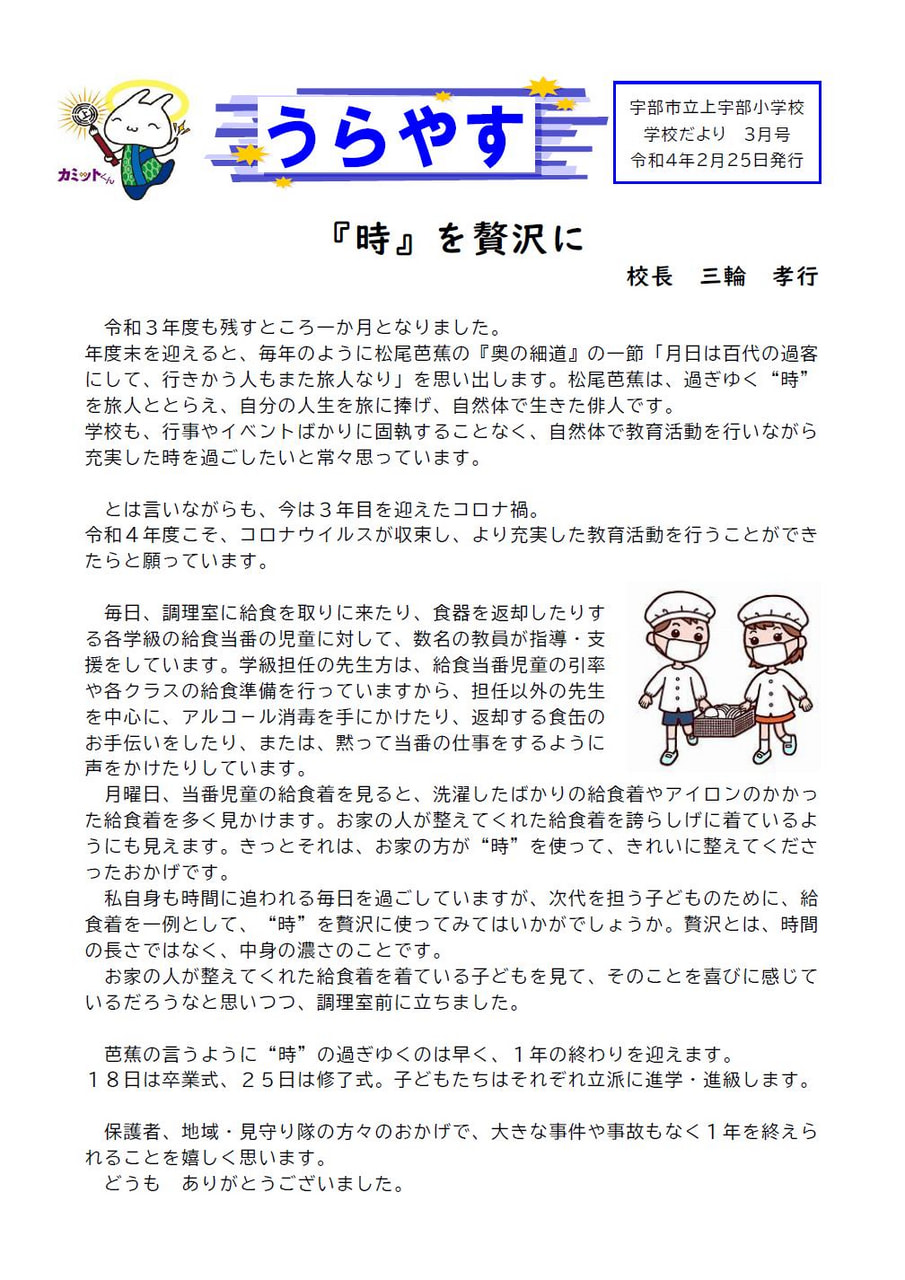 カミットくん

うらやす

宇部市立上宇部小学校
学校だより　3月号
令和4年2月25日発行

『時』を贅沢に

校長　三輪　孝行

令和３年度も残すところ一か月となりました。
年度末を迎えると、毎年のように松尾芭蕉の『奥の細道』の一節「月日は百代の過客にして、行きかう人もまた旅人なり」を思い出します。松尾芭蕉は、過ぎゆく“時”を旅人ととらえ、自分の人生を旅に捧げ、自然体で生きた俳人です。
学校も、行事やイベントばかりに固執することなく、自然体で教育活動を行いながら充実した時を過ごしたいと常々思っています。

とは言いながらも、今は３年目を迎えたコロナ禍。
令和４年度こそ、コロナウイルスが収束し、より充実した教育活動を行うことができたらと願っています。

毎日、調理室に給食を取りに来たり、食器を返却したりする各学級の給食当番の児童に対して、数名の教員が指導・支援をしています。学級担任の先生方は、給食当番児童の引率や各クラスの給食準備を行っていますから、担任以外の先生を中心に、アルコール消毒を手にかけたり、返却する食缶のお手伝いをしたり、または、黙って当番の仕事をするように声をかけたりしています。
月曜日、当番児童の給食着を見ると、洗濯したばかりの給食着やアイロンのかかった給食着を多く見かけます。お家の人が整えてくれた給食着を誇らしげに着ているようにも見えます。きっとそれは、お家の方が“時”を使って、きれいに整えてくださったおかげです。
私自身も時間に追われる毎日を過ごしていますが、次代を担う子どものために、給食着を一例として、“時”を贅沢に使ってみてはいかがでしょうか。贅沢とは、時間の長さではなく、中身の濃さのことです。
お家の人が整えてくれた給食着を着ている子どもを見て、そのことを喜びに感じているだろうなと思いつつ、調理室前に立ちました。

芭蕉の言うように“時”の過ぎゆくのは早く、１年の終わりを迎えます。
１８日は卒業式、２５日は修了式。子どもたちはそれぞれ立派に進学・進級します。

保護者、地域・見守り隊の方々のおかげで、大きな事件や事故もなく１年を終えられることを嬉しく思います。
どうも　ありがとうございました。